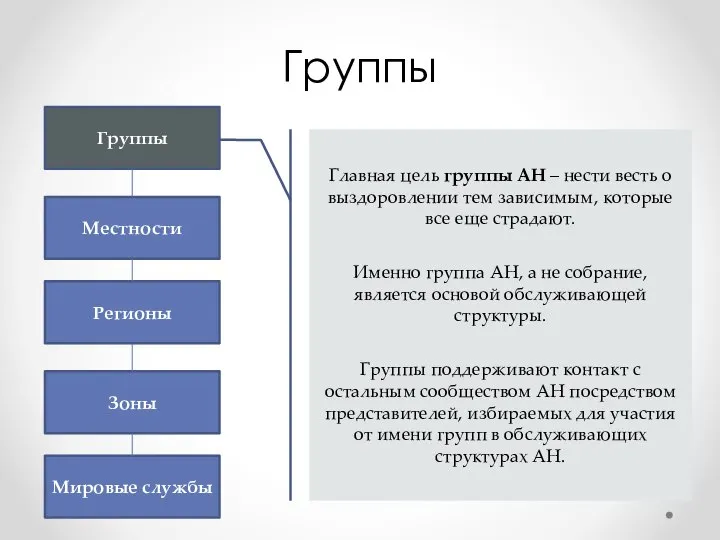 Группы

Группы

Местности

Регионы

Зоны

Мировые службы

Главная цель группы АН – нести весть о выздоровлении тем зависимым, которые все еще страдают.

Именно группа АН, а не собрание, является основой обслуживающей структуры.

Группы поддерживают контакт с остальным сообществом АН посредством представителей, избираемых для участия от имени групп в обслуживающих структурах АН.